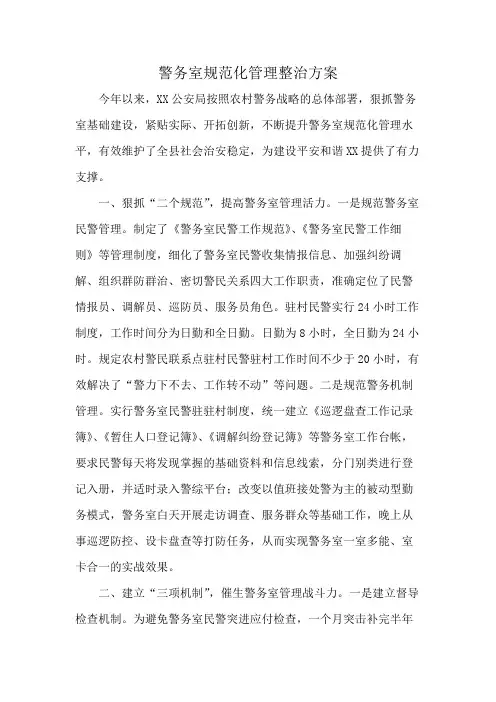 警务室规范化管理整治方案

今年以来，XX公安局按照农村警务战略的总体部署，狠抓警务室基础建设，紧贴实际、开拓创新，不断提升警务室规范化管理水平，有效维护了全县社会治安稳定，为建设平安和谐XX提供了有力支撑。

一、狠抓“二个规范”，提高警务室管理活力。一是规范警务室民警管理。制定了《警务室民警工作规范》、《警务室民警工作细则》等管理制度，细化了警务室民警收集情报信息、加强纠纷调解、组织群防群治、密切警民关系四大工作职责，准确定位了民警情报员、调解员、巡防员、服务员角色。驻村民警实行24小时工作制度，工作时间分为日勤和全日勤。日勤为8小时，全日勤为24小时。规定农村警民联系点驻村民警驻村工作时间不少于20小时，有效解决了“警力下不去、工作转不动”等问题。二是规范警务机制管理。实行警务室民警驻驻村制度，统一建立《巡逻盘查工作记录簿》、《暂住人口登记簿》、《调解纠纷登记簿》等警务室工作台帐，要求民警每天将发现掌握的基础资料和信息线索，分门别类进行登记入册，并适时录入警综平台；改变以值班接处警为主的被动型勤务模式，警务室白天开展走访调查、服务群众等基础工作，晚上从事巡逻防控、设卡盘查等打防任务，从而实现警务室一室多能、室卡合一的实战效果。

二、建立“三项机制”，催生警务室管理战斗力。一是建立督导检查机制。为避免警务室民警突进应付检查，一个月突击补完半年